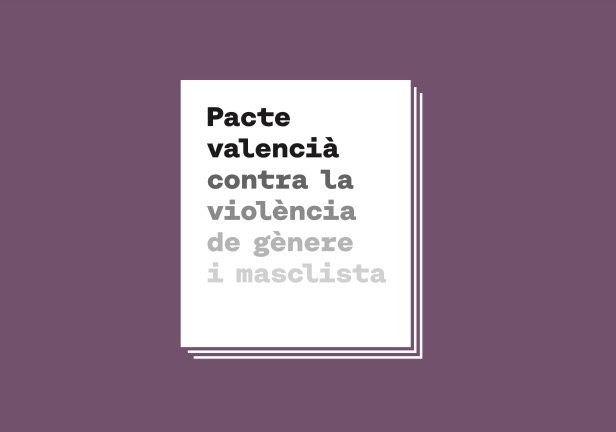 Pacte valencià contra la violència de gènere i masclista